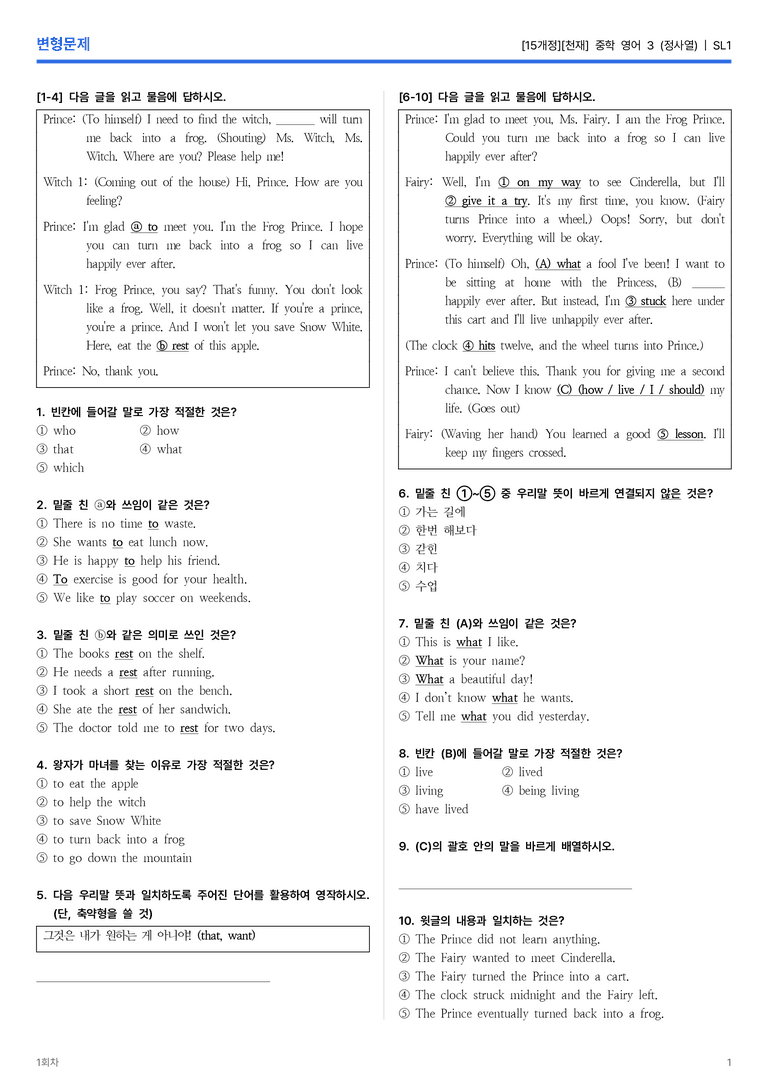 변형문제

[15개정][천재] 중학 영어 3 (정사열) | SL1

[1-4] 다음 글을 읽고 물음에 답하시오.

Prince: (To himself) I need to find the witch, ____ will turn me back into a frog. (Shouting) Ms. Witch, Ms. Witch. Where are you? Please help me!

Witch 1: (Coming out of the house) Hi, Prince. How are you feeling?

Prince: I'm glad ⓐ to meet you. I'm the Frog Prince. I hope you can turn me back into a frog so I can live happily ever after.

Witch 1: Frog Prince, you say? That's funny. You don't look like a frog. Well, it doesn't matter. If you're a prince, you're a prince. And I won't let you save Snow White. Here, eat the ⓑ rest of this apple.

Prince: No, thank you.

1. 빈칸에 들어갈 말로 가장 적절한 것은?
① who ② how
③ that ④ what
⑤ which

2. 밑줄 친 ⓐ와 쓰임이 같은 것은?
① There is no time to waste.
② She wants to eat lunch now.
③ He is happy to help his friend.
④ To exercise is good for your health.
⑤ We like to play soccer on weekends.

3. 밑줄 친 ⓑ와 같은 의미로 쓰인 것은?
① The books rest on the shelf.
② He needs a rest after running.
③ I took a short rest on the bench.
④ She ate the rest of her sandwich.
⑤ The doctor told me to rest for two days.

4. 왕자가 마녀를 찾는 이유로 가장 적절한 것은?
① to eat the apple
② to help the witch
③ to save Snow White
④ to turn back into a frog
⑤ to go down the mountain

5. 다음 우리말 뜻과 일치하도록 주어진 단어를 활용하여 영작하시오. (단, 축약형을 쓸 것)

그것은 내가 원하는 게 아니야! (that, want)

____

[6-10] 다음 글을 읽고 물음에 답하시오.

Prince: I'm glad to meet you, Ms. Fairy. I am the Frog Prince. Could you turn me back into a frog so I can live happily ever after?

Fairy: Well, I'm ① on my way to see Cinderella, but I'll ② give it a try. It's my first time, you know. (Fairy turns Prince into a wheel.) Oops! Sorry, but don't worry. Everything will be okay.

Prince: (To himself) Oh, (A) what a fool I've been! I want to be sitting at home with the Princess, (B) ____ happily ever after. But instead, I'm ③ stuck here under this cart and I'll live unhappily ever after.

(The clock ④ hits twelve, and the wheel turns into Prince.)

Prince: I can't believe this. Thank you for giving me a second chance. Now I know (C) (how / live / I / should) my life. (Goes out)

Fairy: (Waving her hand) You learned a good ⑤ lesson. I'll keep my fingers crossed.

6. 밑줄 친 ①~⑤ 중 우리말 뜻이 바르게 연결되지 않은 것은?
① 가는 길에
② 한번 해보다
③ 갇힌
④ 치다
⑤ 수업

7. 밑줄 친 (A)와 쓰임이 같은 것은?
① This is what I like.
② What is your name?
③ What a beautiful day!
④ I don't know what he wants.
⑤ Tell me what you did yesterday.

8. 빈칸 (B)에 들어갈 말로 가장 적절한 것은?
① live ② lived
③ living ④ being living
⑤ have lived

9. (C)의 괄호 안의 말을 바르게 배열하시오.

____

10. 윗글의 내용과 일치하는 것은?
① The Prince did not learn anything.
② The Fairy wanted to meet Cinderella.
③ The Fairy turned the Prince into a cart.
④ The clock struck midnight and the Fairy left.
⑤ The Prince eventually turned back into a frog.

1회차

1